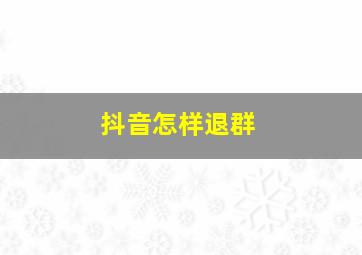 抖音怎样退群